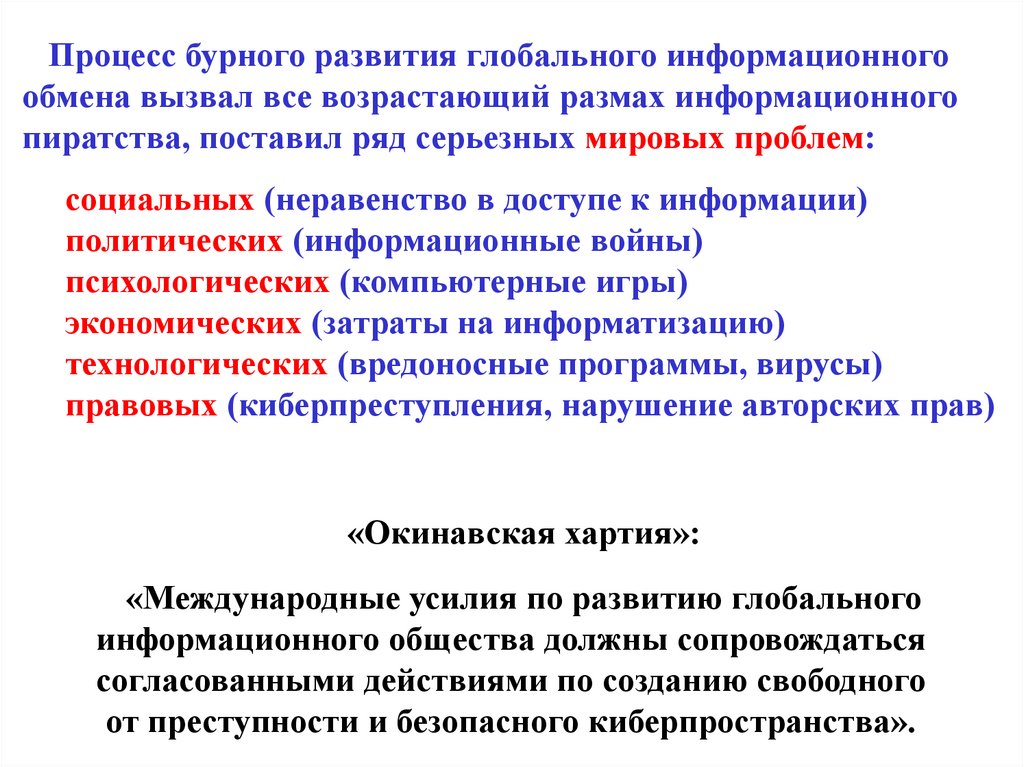 Процесс бурного развития глобального информационного обмена вызвал все возрастающий размах информационного пиратства, поставил ряд серьезных мировых проблем:

социальных (неравенство в доступе к информации)
политических (информационные войны)
психологических (компьютерные игры)
экономических (затраты на информатизацию)
технологических (вредоносные программы, вирусы)
правовых (киберпреступления, нарушение авторских прав)

«Окинавская хартия»:

«Международные усилия по развитию глобального информационного общества должны сопровождаться согласованными действиями по созданию свободного от преступности и безопасного киберпространства».